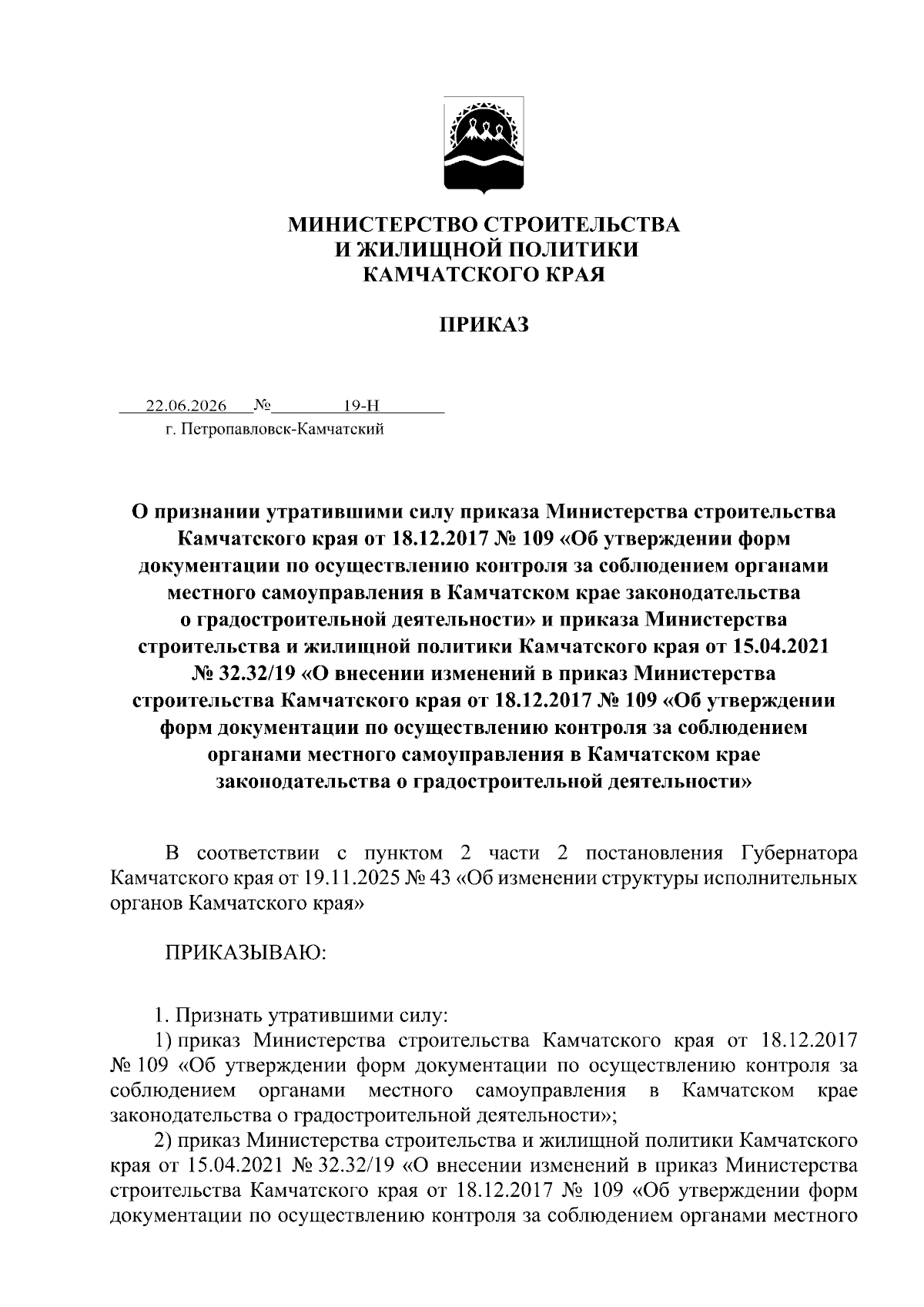 МИНИСТЕРСТВО СТРОИТЕЛЬСТВА
И ЖИЛИЩНОЙ ПОЛИТИКИ
КАМЧАТСКОГО КРАЯ

ПРИКАЗ

22.06.2026 № 19-Н
г. Петропавловск-Камчатский

О признании утратившими силу приказа Министерства строительства Камчатского края от 18.12.2017 № 109 «Об утверждении форм документации по осуществлению контроля за соблюдением органами местного самоуправления в Камчатском крае законодательства о градостроительной деятельности» и приказа Министерства строительства и жилищной политики Камчатского края от 15.04.2021 № 32.32/19 «О внесении изменений в приказ Министерства строительства Камчатского края от 18.12.2017 № 109 «Об утверждении форм документации по осуществлению контроля за соблюдением органами местного самоуправления в Камчатском крае законодательства о градостроительной деятельности»

В соответствии с пунктом 2 части 2 постановления Губернатора Камчатского края от 19.11.2025 № 43 «Об изменении структуры исполнительных органов Камчатского края»

ПРИКАЗЫВАЮ:

1. Признать утратившими силу:
1) приказ Министерства строительства Камчатского края от 18.12.2017 № 109 «Об утверждении форм документации по осуществлению контроля за соблюдением органами местного самоуправления в Камчатском крае законодательства о градостроительной деятельности»;
2) приказ Министерства строительства и жилищной политики Камчатского края от 15.04.2021 № 32.32/19 «О внесении изменений в приказ Министерства строительства Камчатского края от 18.12.2017 № 109 «Об утверждении форм документации по осуществлению контроля за соблюдением органами местного